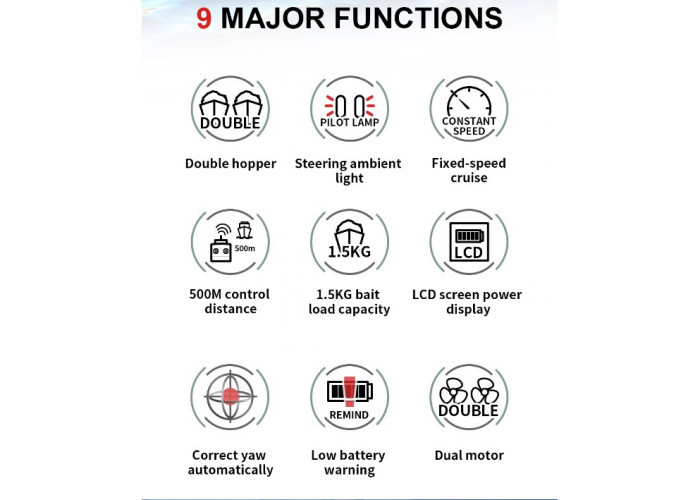 9 MAJOR FUNCTIONS

DOUBLE
Double hopper

PILOT LAMP
Steering ambient light

CONSTANT SPEED
Fixed-speed cruise

500m
500M control distance

1.5KG
1.5KG bait load capacity

LCD
LCD screen power display

Correct yaw automatically

REMIND
Low battery warning

DOUBLE
Dual motor